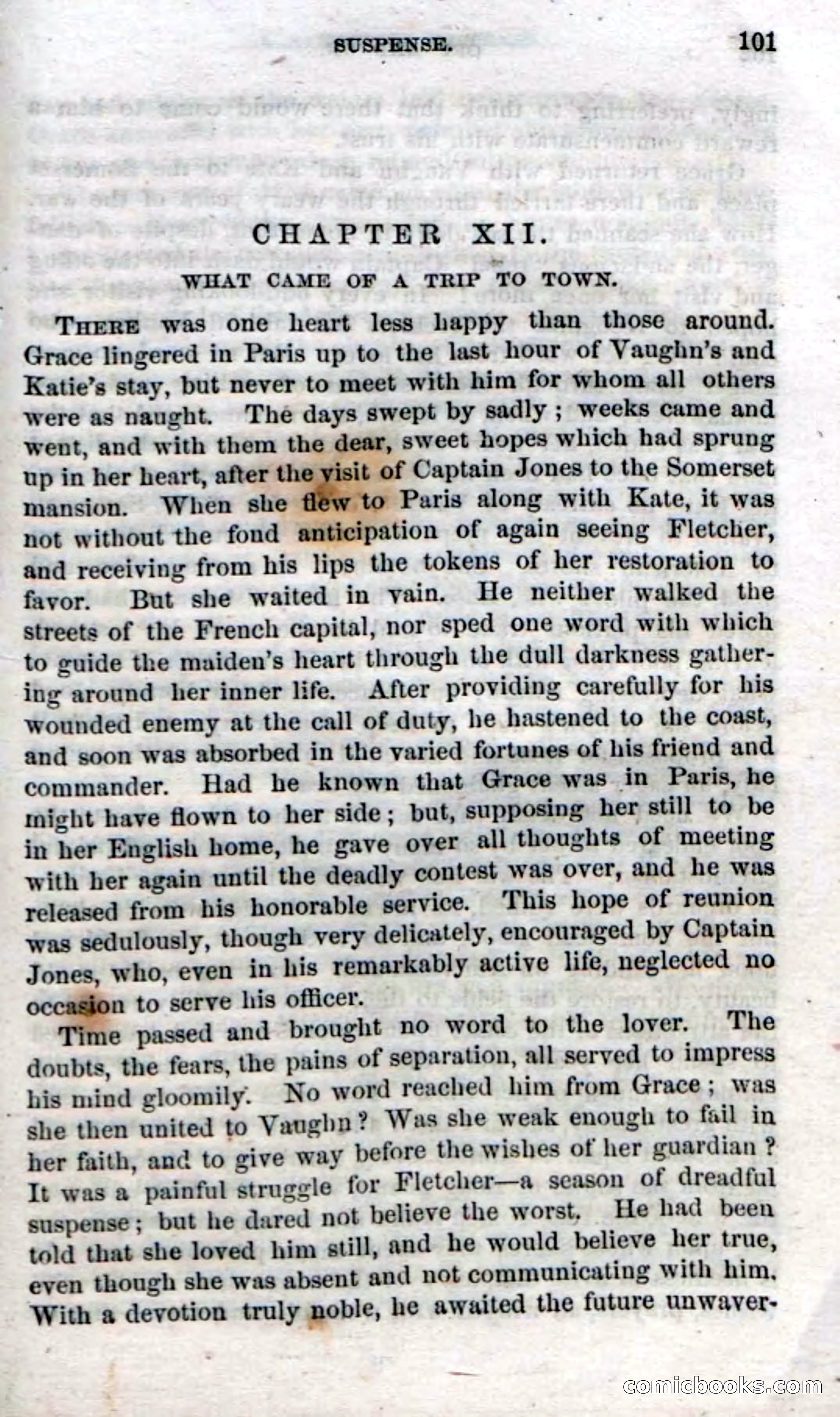 SUSPENSE. 101

CHAPTER XII.

WHAT CAME OF A TRIP TO TOWN.

THERE was one heart less happy than those around. Grace lingered in Paris up to the last hour of Vaughn's and Katie's stay, but never to meet with him for whom all others were as naught. The days swept by sadly; weeks came and went, and with them the dear, sweet hopes which had sprung up in her heart, after the visit of Captain Jones to the Somerset mansion. When she flew to Paris along with Kate, it was not without the fond anticipation of again seeing Fletcher, and receiving from his lips the tokens of her restoration to favor. But she waited in vain. He neither walked the streets of the French capital, nor sped one word with which to guide the maiden's heart through the dull darkness gathering around her inner life. After providing carefully for his wounded enemy at the call of duty, he hastened to the coast, and soon was absorbed in the varied fortunes of his friend and commander. Had he known that Grace was in Paris, he might have flown to her side; but, supposing her still to be in her English home, he gave over all thoughts of meeting with her again until the deadly contest was over, and he was released from his honorable service. This hope of reunion was sedulously, though very delicately, encouraged by Captain Jones, who, even in his remarkably active life, neglected no occasion to serve his officer.

Time passed and brought no word to the lover. The doubts, the fears, the pains of separation, all served to impress his mind gloomily. No word reached him from Grace; was she then united to Vaughn? Was she weak enough to fail in her faith, and to give way before the wishes of her guardian? It was a painful struggle for Fletcher—a season of dreadful suspense; but he dared not believe the worst. He had been told that she loved him still, and he would believe her true, even though she was absent and not communicating with him. With a devotion truly noble, he awaited the future unwaver-

comicbooks.com